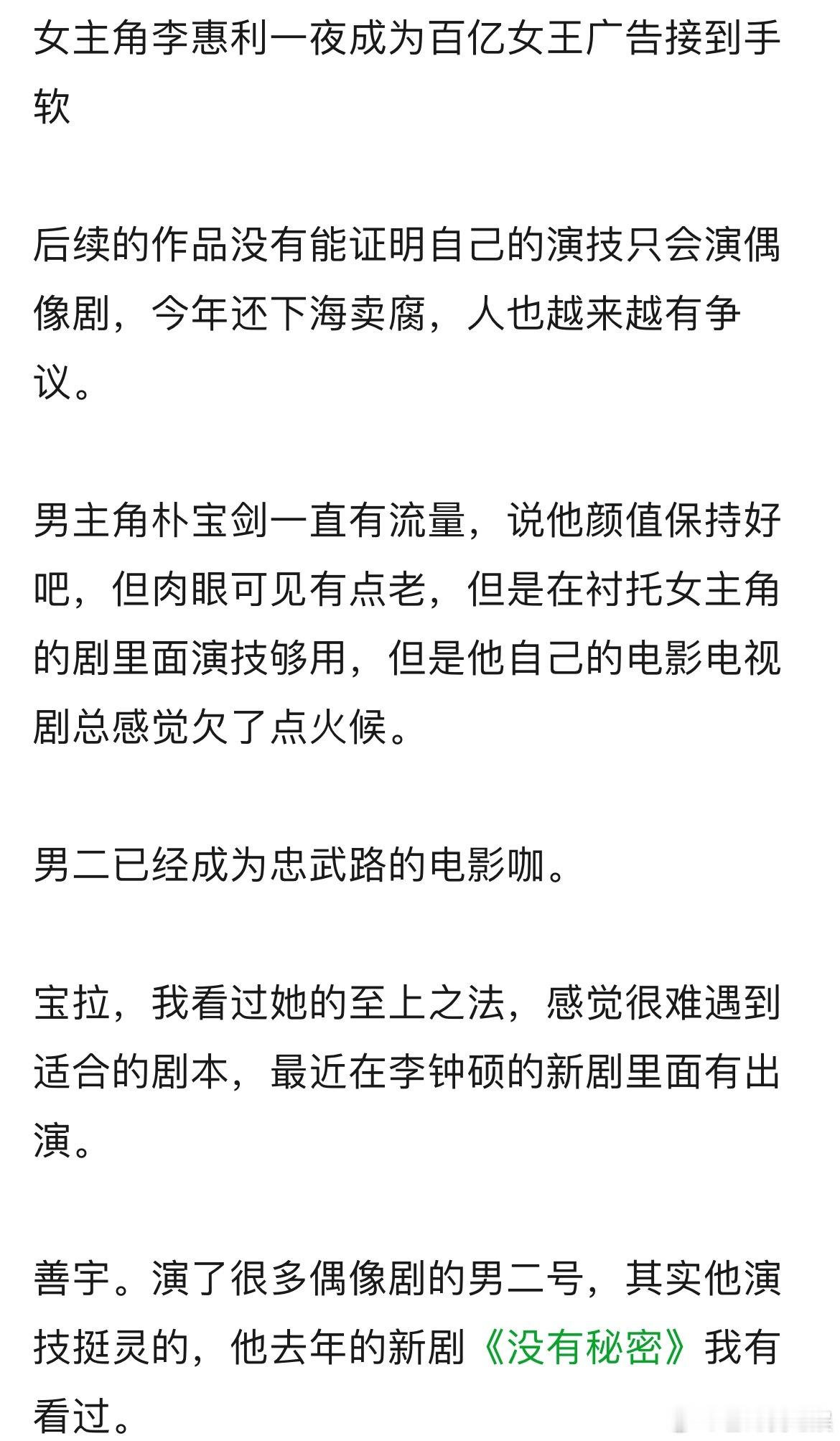 女主角李惠利一夜成为百亿女王广告接到手软

后续的作品没有能证明自己的演技只会演偶像剧，今年还下海卖腐，人也越来越有争议。

男主角朴宝剑一直有流量，说他颜值保持好吧，但肉眼可见有点老，但是在衬托女主角的剧里面演技够用，但是他自己的电影电视剧总感觉欠了点火候。

男二已经成为忠武路的电影咖。

宝拉，我看过她的至上之法，感觉很难遇到适合的剧本，最近在李钟硕的新剧里面有出演。

善宇。演了很多偶像剧的男二号，其实他演技挺灵的，他去年的新剧《没有秘密》我有看过。